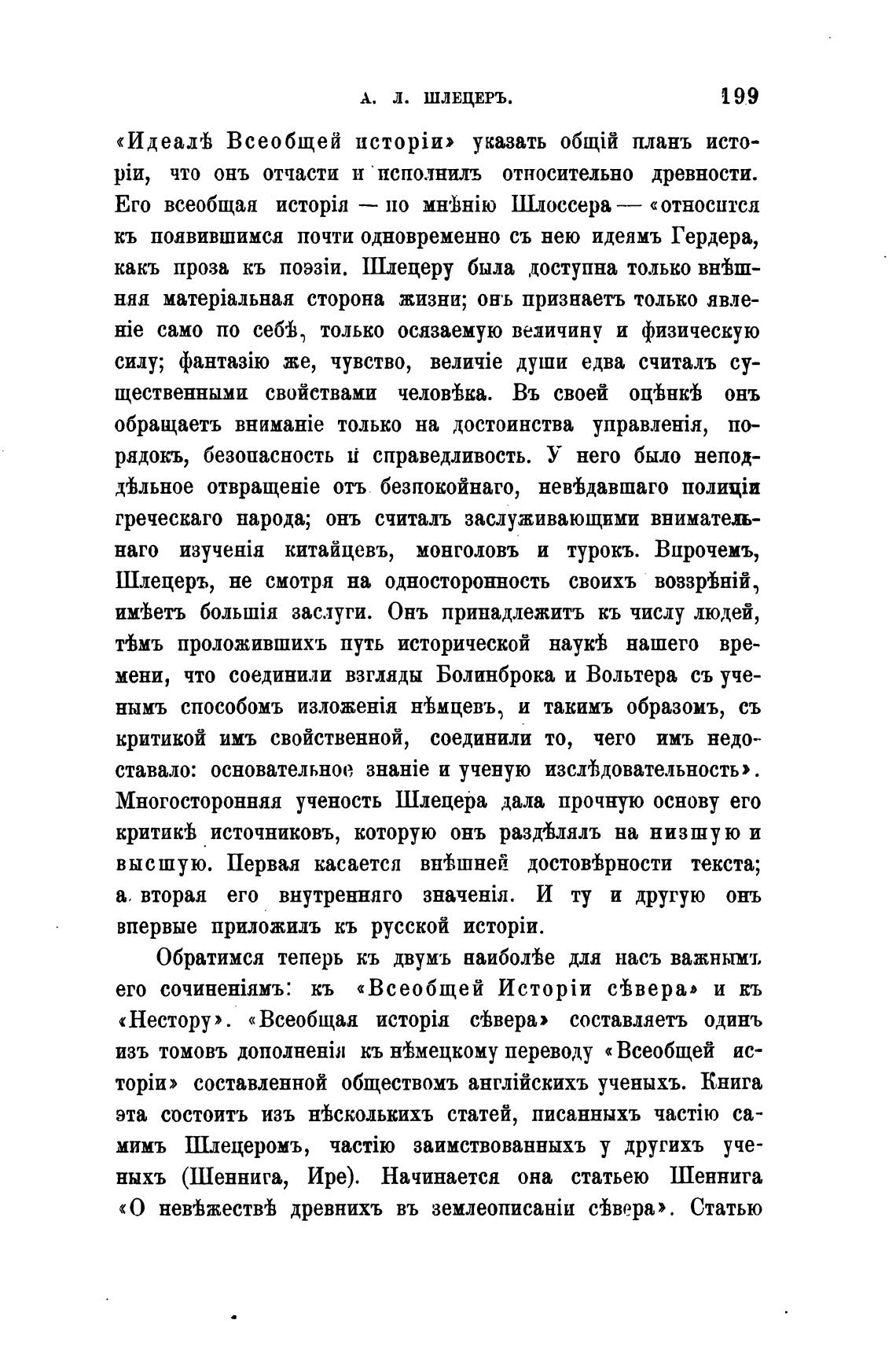 А. Л. ШЛЕЦЕРЪ. 199

«Идеалѣ Всеобщей исторіи» указать общій планъ исторіи, что онъ отчасти и исполнилъ относительно древности. Его всеобщая исторія — по мнѣнію Шлоссера — «относится къ появившимся почти одновременно съ нею идеямъ Гердера, какъ проза къ поэзіи. Шлецеру была доступна только внѣшняя матеріальная сторона жизни; онъ признаетъ только явленіе само по себѣ, только осязаемую величину и физическую силу; фантазію же, чувство, величіе души едва считалъ существенными свойствами человѣка. Въ своей оцѣнкѣ онъ обращаетъ вниманіе только на достоинства управленія, порядокъ, безопасность и справедливость. У него было неподдѣльное отвращеніе отъ безпокойнаго, невѣдавшаго полиціи греческаго народа; онъ считалъ заслуживающими внимательнаго изученія китайцевъ, монголовъ и турокъ. Впрочемъ, Шлецеръ, не смотря на односторонность своихъ воззрѣній, имѣетъ большія заслуги. Онъ принадлежитъ къ числу людей, тѣмъ проложившихъ путь исторической наукѣ нашего времени, что соединили взгляды Болинброка и Вольтера съ ученымъ способомъ изложенія нѣмцевъ, и такимъ образомъ, съ критикой имъ свойственной, соединили то, чего имъ недоставало: основательное знаніе и ученую изслѣдовательность». Многосторонняя ученость Шлецера дала прочную основу его критикѣ источниковъ, которую онъ раздѣлялъ на низшую и высшую. Первая касается внѣшней достовѣрности текста; а вторая его внутренняго значенія. И ту и другую онъ впервые приложилъ къ русской исторіи.

Обратимся теперь къ двумъ наиболѣе для насъ важнымъ его сочиненіямъ: къ «Всеобщей Исторіи сѣвера» и къ «Нестору». «Всеобщая исторія сѣвера» составляетъ одинъ изъ томовъ дополненія къ нѣмецкому переводу «Всеобщей исторіи» составленной обществомъ англійскихъ ученыхъ. Книга эта состоитъ изъ нѣсколькихъ статей, писанныхъ частію самимъ Шлецеромъ, частію заимствованныхъ у другихъ ученыхъ (Шеннига, Ире). Начинается она статьею Шеннига «О невѣжествѣ древнихъ въ землеописаніи сѣвера». Статью